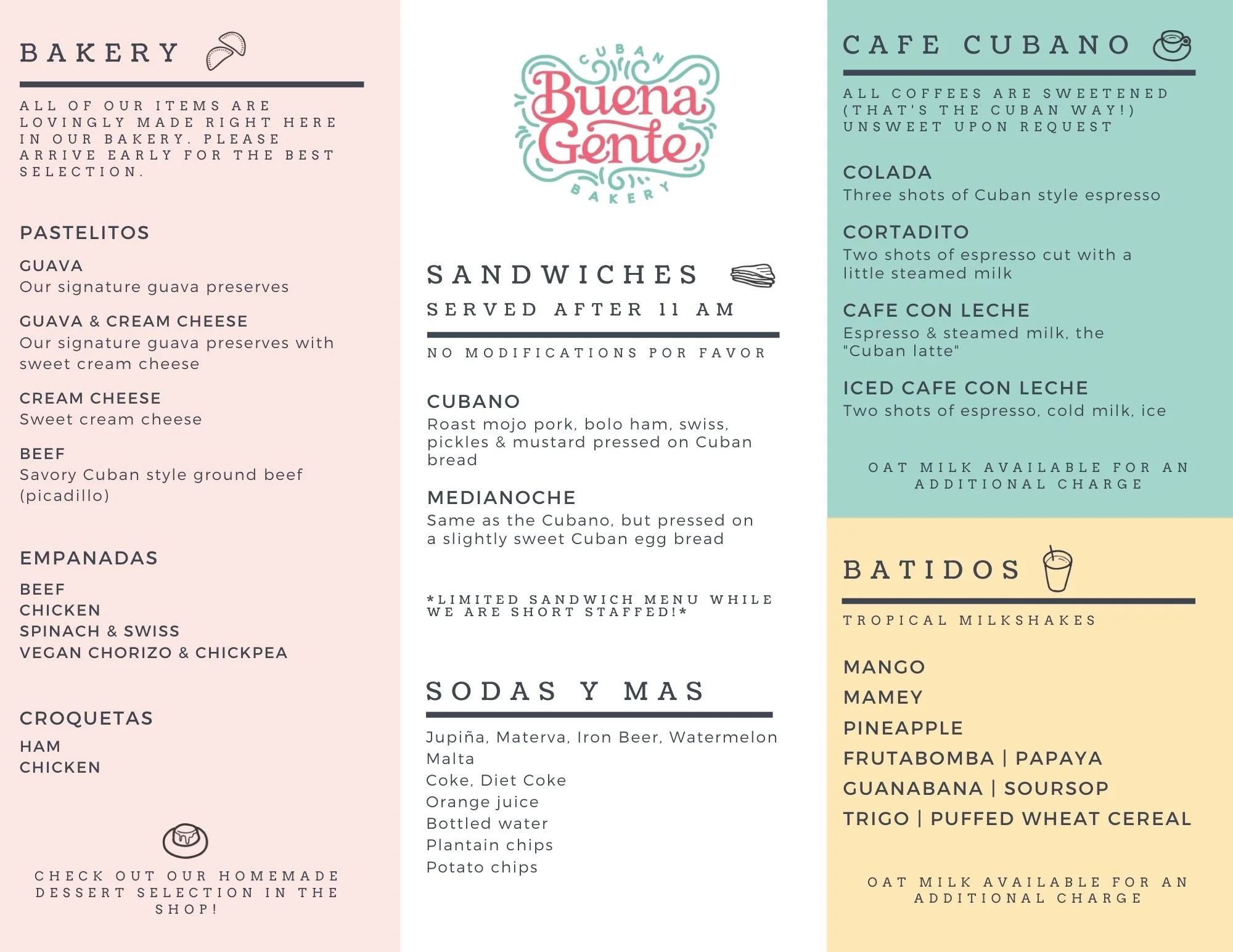 BAKERY

ALL OF OUR ITEMS ARE LOVINGLY MADE RIGHT HERE IN OUR BAKERY. PLEASE ARRIVE EARLY FOR THE BEST SELECTION.

PASTELITOS

GUAVA
Our signature guava preserves

GUAVA & CREAM CHEESE
Our signature guava preserves with sweet cream cheese

CREAM CHEESE
Sweet cream cheese

BEEF
Savory Cuban style ground beef (picadillo)

EMPANADAS

BEEF
CHICKEN
SPINACH & SWISS
VEGAN CHORIZO & CHICKPEA

CROQUETAS

HAM
CHICKEN

CHECK OUT OUR HOMEMADE DESSERT SELECTION IN THE SHOP!

CUBAN
Buena Gente
BAKERY

SANDWICHES

SERVED AFTER 11 AM

NO MODIFICATIONS POR FAVOR

CUBANO
Roast mojo pork, bolo ham, swiss, pickles & mustard pressed on Cuban bread

MEDIANOCHE
Same as the Cubano, but pressed on a slightly sweet Cuban egg bread

*LIMITED SANDWICH MENU WHILE WE ARE SHORT STAFFED!*

SODAS Y MAS

Jupiña, Materva, Iron Beer, Watermelon
Malta
Coke, Diet Coke
Orange juice
Bottled water
Plantain chips
Potato chips

CAFE CUBANO

ALL COFFEES ARE SWEETENED (THAT'S THE CUBAN WAY!) UNSWEET UPON REQUEST

COLADA
Three shots of Cuban style espresso

CORTADITO
Two shots of espresso cut with a little steamed milk

CAFE CON LECHE
Espresso & steamed milk, the "Cuban latte"

ICED CAFE CON LECHE
Two shots of espresso, cold milk, ice

OAT MILK AVAILABLE FOR AN ADDITIONAL CHARGE

BATIDOS

TROPICAL MILKSHAKES

MANGO
MAMEY
PINEAPPLE
FRUTABOMBA | PAPAYA
GUANABANA | SOURSOP
TRIGO | PUFFED WHEAT CEREAL

OAT MILK AVAILABLE FOR AN ADDITIONAL CHARGE